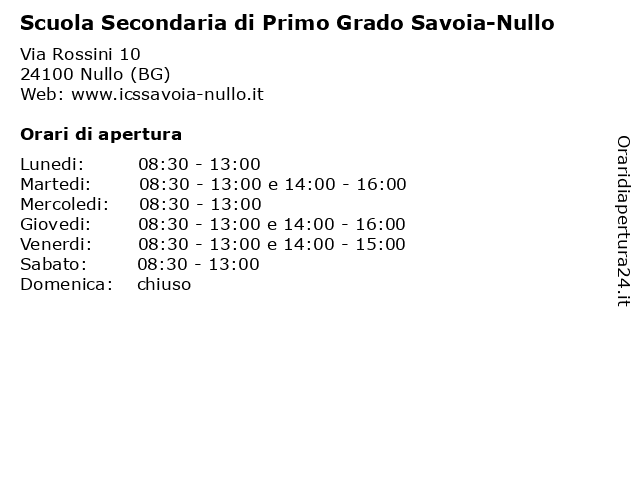 Scuola Secondaria di Primo Grado Savoia-Nullo

Via Rossini 10
24100 Nullo (BG)
Web: www.icssavoia-nullo.it

Orari di apertura

| | |
|---|---|
| Lunedi: | 08:30 - 13:00 |
| Martedi: | 08:30 - 13:00 e 14:00 - 16:00 |
| Mercoledi: | 08:30 - 13:00 |
| Giovedi: | 08:30 - 13:00 e 14:00 - 16:00 |
| Venerdi: | 08:30 - 13:00 e 14:00 - 15:00 |
| Sabato: | 08:30 - 13:00 |
| Domenica: | chiuso |

Oraridiapertura24.it